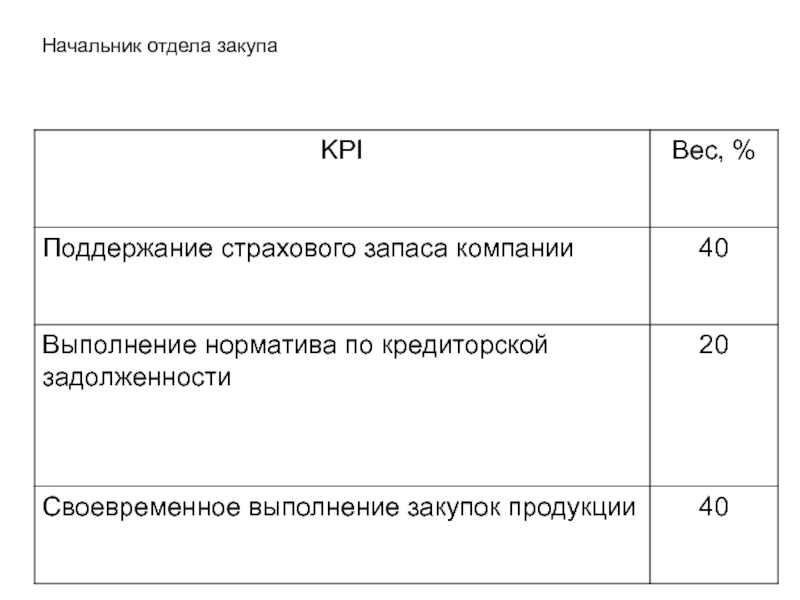 Начальник отдела закупа

| KPI | Вес, % |
|---|---|
| Поддержание страхового запаса компании | 40 |
| Выполнение норматива по кредиторской задолженности | 20 |
| Своевременное выполнение закупок продукции | 40 |